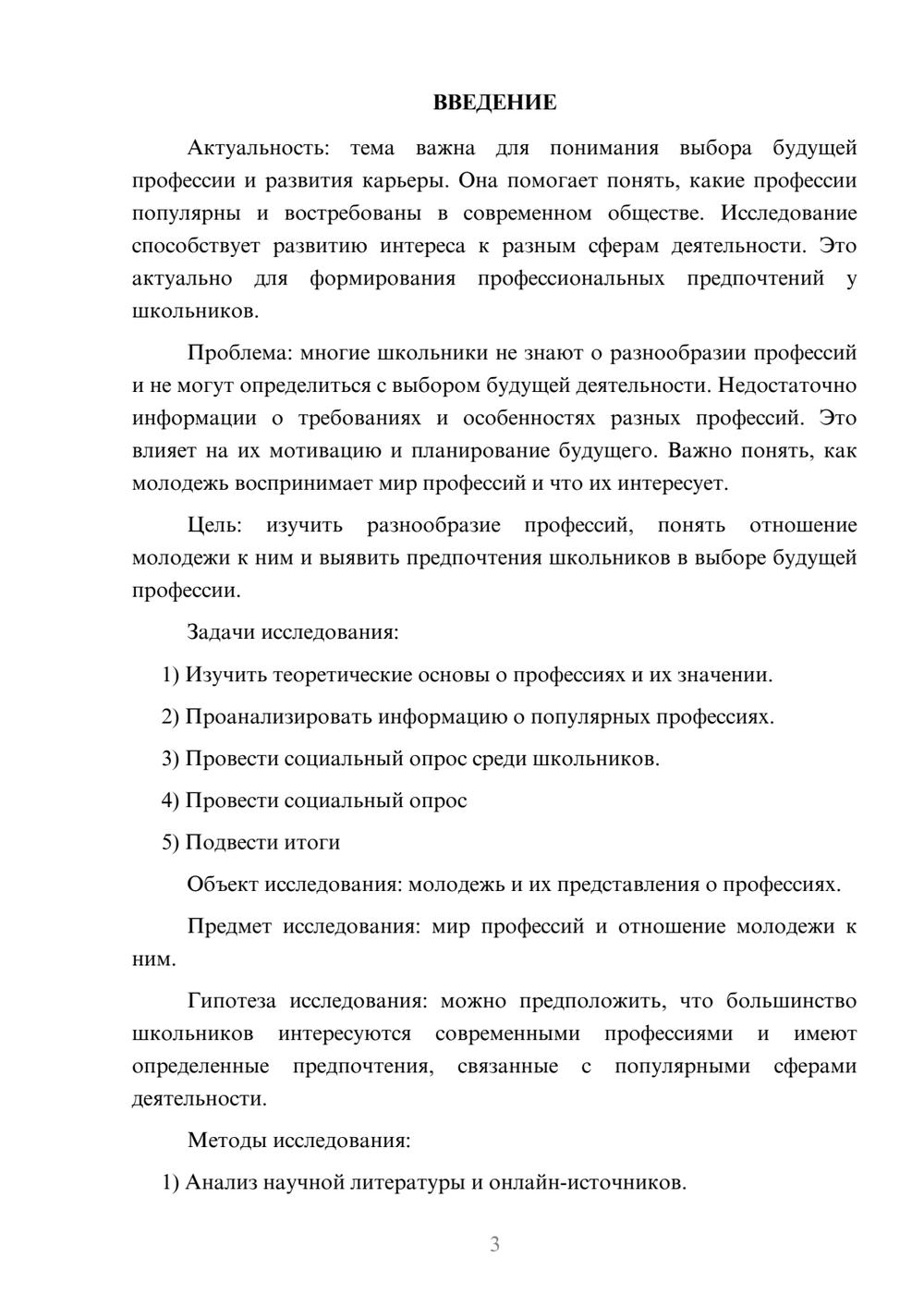 ВВЕДЕНИЕ

Актуальность: тема важна для понимания выбора будущей профессии и развития карьеры. Она помогает понять, какие профессии популярны и востребованы в современном обществе. Исследование способствует развитию интереса к разным сферам деятельности. Это актуально для формирования профессиональных предпочтений у школьников.

Проблема: многие школьники не знают о разнообразии профессий и не могут определиться с выбором будущей деятельности. Недостаточно информации о требованиях и особенностях разных профессий. Это влияет на их мотивацию и планирование будущего. Важно понять, как молодежь воспринимает мир профессий и что их интересует.

Цель: изучить разнообразие профессий, понять отношение молодежи к ним и выявить предпочтения школьников в выборе будущей профессии.

Задачи исследования:

1) Изучить теоретические основы о профессиях и их значении.

2) Проанализировать информацию о популярных профессиях.

3) Провести социальный опрос среди школьников.

4) Провести социальный опрос

5) Подвести итоги

Объект исследования: молодежь и их представления о профессиях.

Предмет исследования: мир профессий и отношение молодежи к ним.

Гипотеза исследования: можно предположить, что большинство школьников интересуются современными профессиями и имеют определенные предпочтения, связанные с популярными сферами деятельности.

Методы исследования:

1) Анализ научной литературы и онлайн-источников.

3